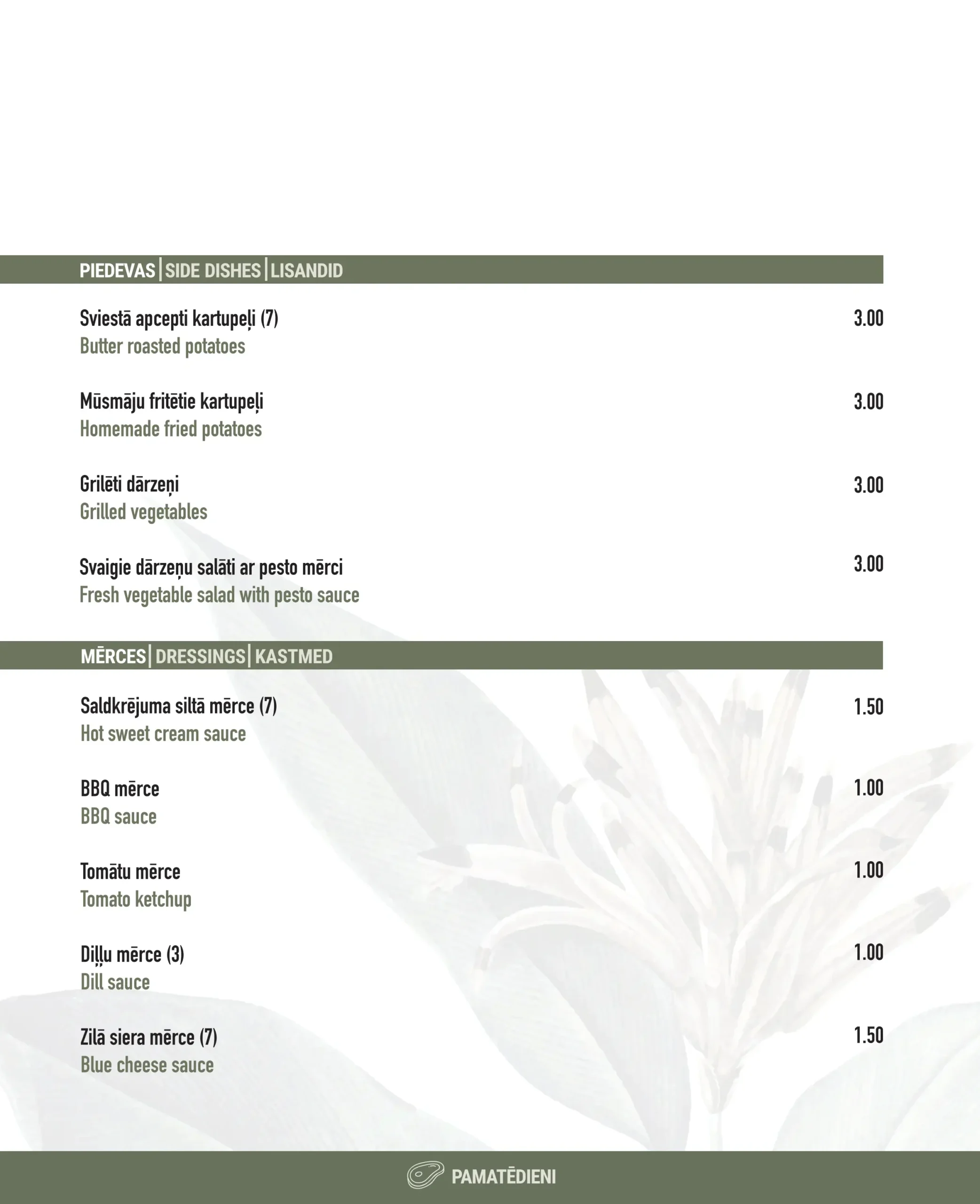 PIEDEVAS | SIDE DISHES | LISANDID

Sviestā apcepti kartupeļi (7) 3.00
Butter roasted potatoes

Mūsmāju fritētie kartupeļi 3.00
Homemade fried potatoes

Grilēti dārzeņi 3.00
Grilled vegetables

Svaigie dārzeņu salāti ar pesto mērci 3.00
Fresh vegetable salad with pesto sauce

MĒRCES | DRESSINGS | KASTMED

Saldkrējuma siltā mērce (7) 1.50
Hot sweet cream sauce

BBQ mērce 1.00
BBQ sauce

Tomātu mērce 1.00
Tomato ketchup

Diļļu mērce (3) 1.00
Dill sauce

Zilā siera mērce (7) 1.50
Blue cheese sauce

PAMATĒDIENI